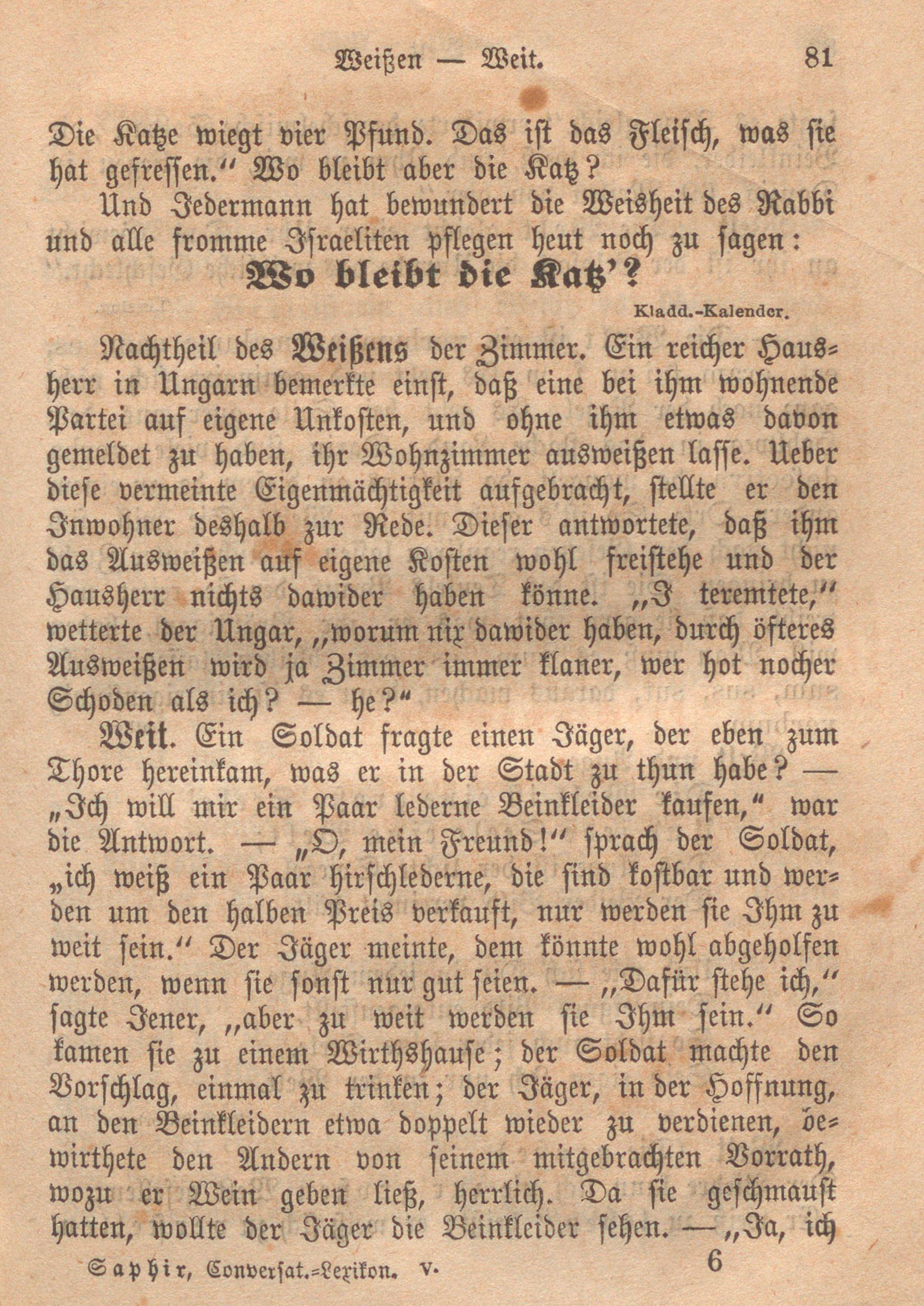 Weißen — Weit. 81

Die Katze wiegt vier Pfund. Das ist das Fleisch, was sie hat gefressen.“ Wo bleibt aber die Katz?

Und Jedermann hat bewundert die Weisheit des Rabbi und alle fromme Israeliten pflegen heut noch zu sagen:

Wo bleibt die Katz’?

Kladd.-Kalender.

Nachtheil des Weißens der Zimmer. Ein reicher Hausherr in Ungarn bemerkte einst, daß eine bei ihm wohnende Partei auf eigene Unkosten, und ohne ihm etwas davon gemeldet zu haben, ihr Wohnzimmer ausweißen lasse. Ueber diese vermeinte Eigenmächtigkeit aufgebracht, stellte er den Inwohner deshalb zur Rede. Dieser antwortete, daß ihm das Ausweißen auf eigene Kosten wohl freistehe und der Hausherr nichts dawider haben könne. „I teremtete,“ wetterte der Ungar, „worum nix dawider haben, durch öfteres Ausweißen wird ja Zimmer immer klaner, wer hot nocher Schoden als ich? — he?“

Weit. Ein Soldat fragte einen Jäger, der eben zum Thore hereinkam, was er in der Stadt zu thun habe? — „Ich will mir ein Paar lederne Beinkleider kaufen,“ war die Antwort. — „O, mein Freund!“ sprach der Soldat, „ich weiß ein Paar hirschlederne, die sind kostbar und werden um den halben Preis verkauft, nur werden sie Ihm zu weit sein.“ Der Jäger meinte, dem könnte wohl abgeholfen werden, wenn sie sonst nur gut seien. — „Dafür stehe ich,“ sagte Jener, „aber zu weit werden sie Ihm sein.“ So kamen sie zu einem Wirthshause; der Soldat machte den Vorschlag, einmal zu trinken; der Jäger, in der Hoffnung, an den Beinkleidern etwa doppelt wieder zu verdienen, bewirthete den Andern von seinem mitgebrachten Vorrath, wozu er Wein geben ließ, herrlich. Da sie geschmaust hatten, wollte der Jäger die Beinkleider sehen. — „Ja, ich

Saphir, Conversat.-Lexikon. V. 6